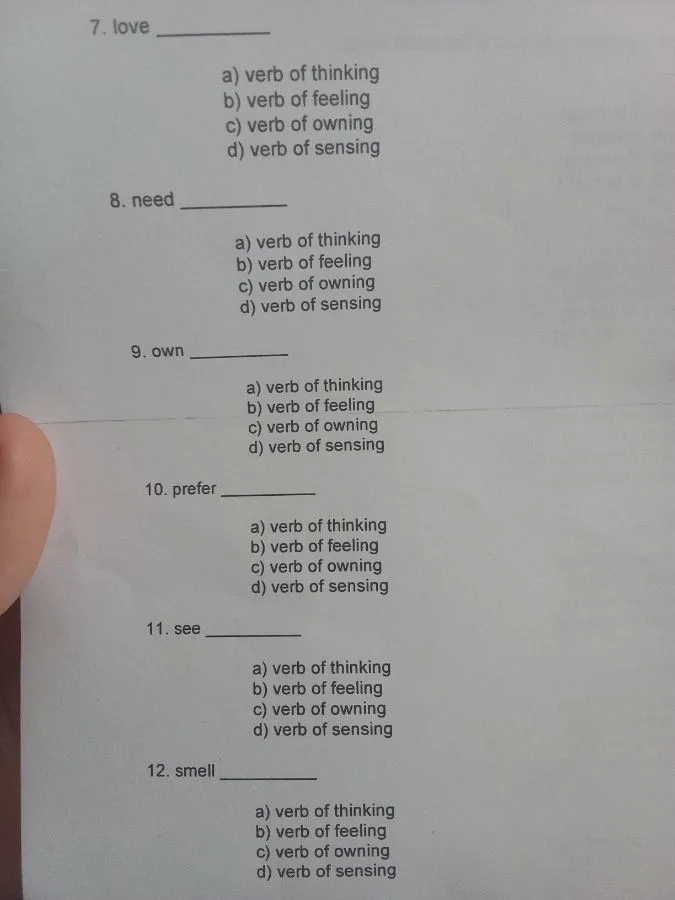 7. love ____

a) verb of thinking
b) verb of feeling
c) verb of owning
d) verb of sensing

8. need ____

a) verb of thinking
b) verb of feeling
c) verb of owning
d) verb of sensing

9. own ____

a) verb of thinking
b) verb of feeling
c) verb of owning
d) verb of sensing

10. prefer ____

a) verb of thinking
b) verb of feeling
c) verb of owning
d) verb of sensing

11. see ____

a) verb of thinking
b) verb of feeling
c) verb of owning
d) verb of sensing

12. smell ____

a) verb of thinking
b) verb of feeling
c) verb of owning
d) verb of sensing